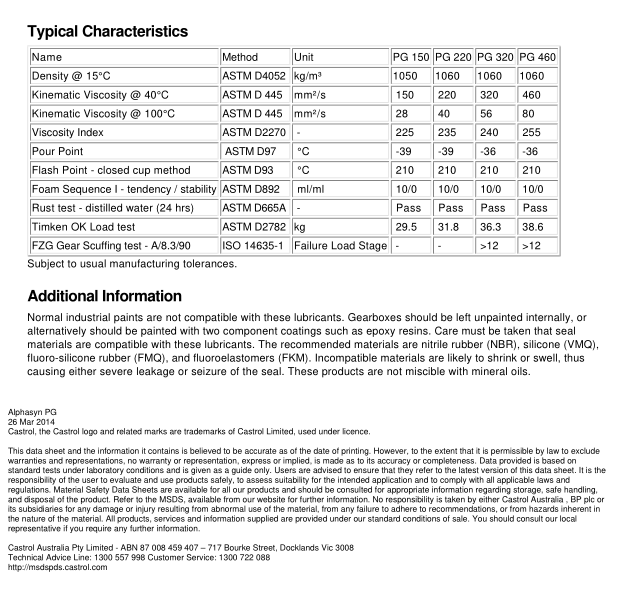 Typical Characteristics

| Name | Method | Unit | PG 150 | PG 220 | PG 320 | PG 460 |
|---|---|---|---|---|---|---|
| Density @ 15°C | ASTM D4052 | kg/m³ | 1050 | 1060 | 1060 | 1060 |
| Kinematic Viscosity @ 40°C | ASTM D 445 | mm²/s | 150 | 220 | 320 | 460 |
| Kinematic Viscosity @ 100°C | ASTM D 445 | mm²/s | 28 | 40 | 56 | 80 |
| Viscosity Index | ASTM D2270 | - | 225 | 235 | 240 | 255 |
| Pour Point | ASTM D97 | °C | -39 | -39 | -36 | -36 |
| Flash Point - closed cup method | ASTM D93 | °C | 210 | 210 | 210 | 210 |
| Foam Sequence I - tendency / stability | ASTM D892 | ml/ml | 10/0 | 10/0 | 10/0 | 10/0 |
| Rust test - distilled water (24 hrs) | ASTM D665A | - | Pass | Pass | Pass | Pass |
| Timken OK Load test | ASTM D2782 | kg | 29.5 | 31.8 | 36.3 | 38.6 |
| FZG Gear Scuffing test - A/8.3/90 | ISO 14635-1 | Failure Load Stage | - | - | >12 | >12 |

Subject to usual manufacturing tolerances.

Additional Information

Normal industrial paints are not compatible with these lubricants. Gearboxes should be left unpainted internally, or alternatively should be painted with two component coatings such as epoxy resins. Care must be taken that seal materials are compatible with these lubricants. The recommended materials are nitrile rubber (NBR), silicone (VMQ), fluoro-silicone rubber (FMQ), and fluoroelastomers (FKM). Incompatible materials are likely to shrink or swell, thus causing either severe leakage or seizure of the seal. These products are not miscible with mineral oils.

Alphasyn PG
26 Mar 2014
Castrol, the Castrol logo and related marks are trademarks of Castrol Limited, used under licence.

This data sheet and the information it contains is believed to be accurate as of the date of printing. However, to the extent that it is permissible by law to exclude warranties and representations, no warranty or representation, express or implied, is made as to its accuracy or completeness. Data provided is based on standard tests under laboratory conditions and is given as a guide only. Users are advised to ensure that they refer to the latest version of this data sheet. It is the responsibility of the user to evaluate and use products safely, to assess suitability for the intended application and to comply with all applicable laws and regulations. Material Safety Data Sheets are available for all our products and should be consulted for appropriate information regarding storage, safe handling, and disposal of the product. Refer to the MSDS, available from our website for further information. No responsibility is taken by either Castrol Australia , BP plc or its subsidiaries for any damage or injury resulting from abnormal use of the material, from any failure to adhere to recommendations, or from hazards inherent in the nature of the material. All products, services and information supplied are provided under our standard conditions of sale. You should consult our local representative if you require any further information.

Castrol Australia Pty Limited - ABN 87 008 459 407 – 717 Bourke Street, Docklands Vic 3008
Technical Advice Line: 1300 557 998 Customer Service: 1300 722 088
http://msdspds.castrol.com